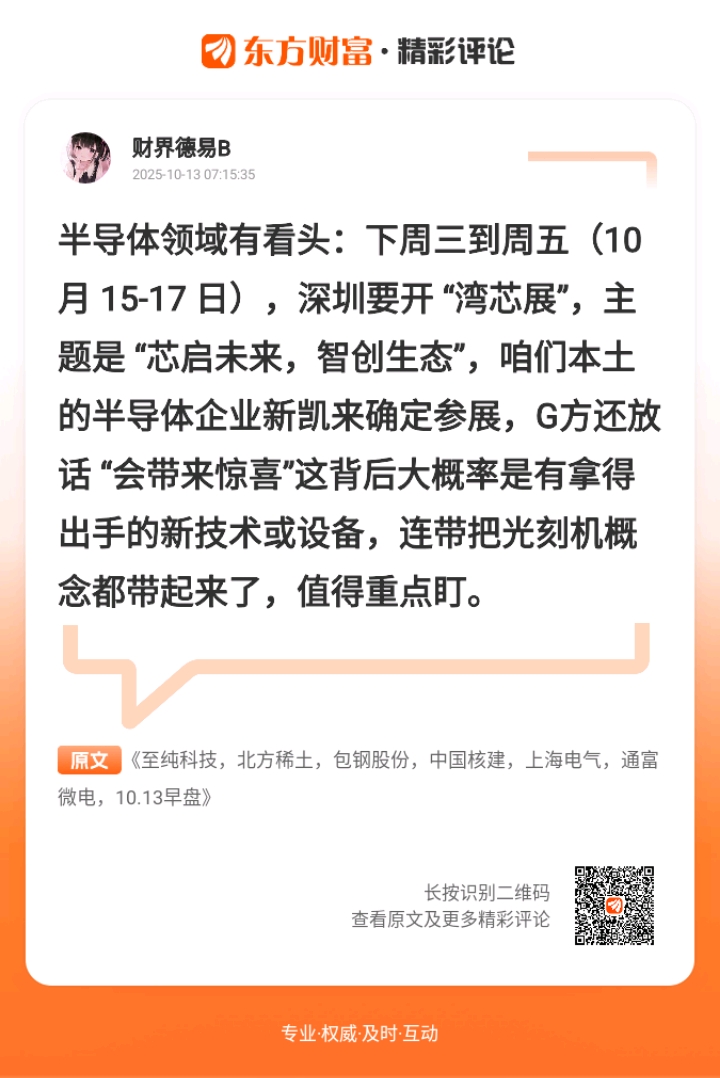 东方财富·精彩评论

财界德易B
2025-10-13 07:15:35

半导体领域有看头：下周三到周五（10月15-17日），深圳要开“湾芯展”，主题是“芯启未来，智创生态”，咱们本土的半导体企业新凯来确定参展，G方还放话“会带来惊喜”这背后大概率是有拿得出手的新技术或设备，连带把光刻机概念都带起来了，值得重点盯。

原文《至纯科技，北方稀土，包钢股份，中国核建，上海电气，通富微电，10.13早盘》

长按识别二维码
查看原文及更多精彩评论

专业·权威·及时·互动